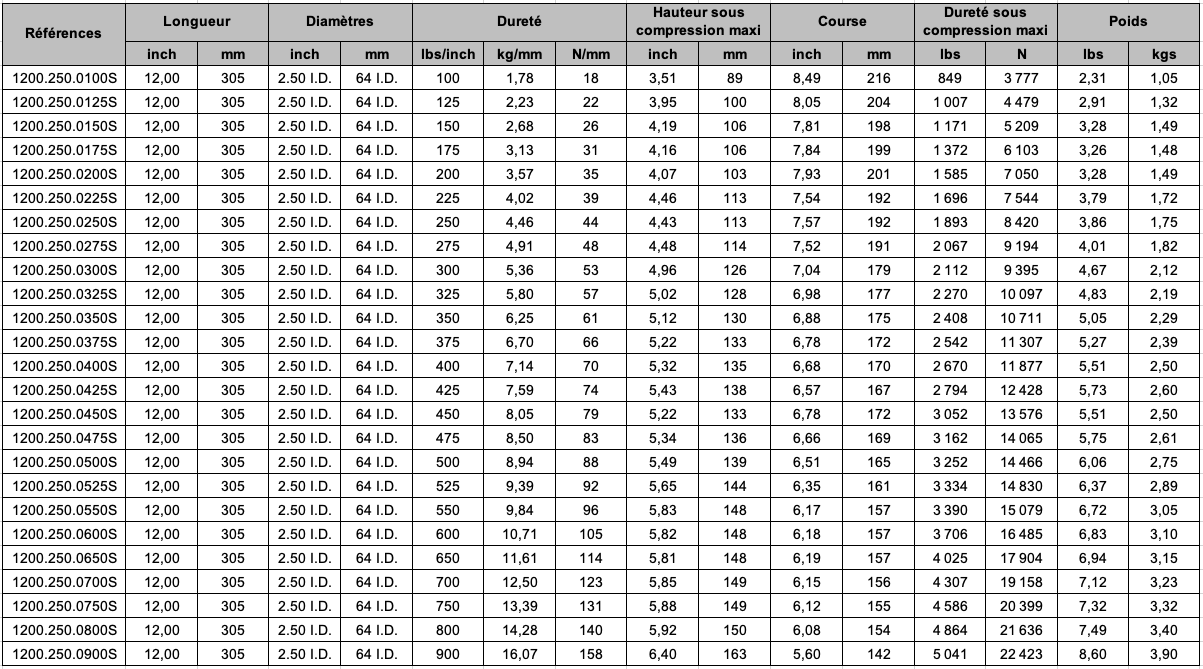 | Références | Longueur | | Diamètres | | Dureté | | | Hauteur sous compression maxi | | Course | | Dureté sous compression maxi | | Poids | |
|---|---|---|---|---|---|---|---|---|---|---|---|---|---|---|---|
| | inch | mm | inch | mm | lbs/inch | kg/mm | N/mm | inch | mm | inch | mm | lbs | N | lbs | kgs |
| 1200.250.0100S | 12,00 | 305 | 2.50 I.D. | 64 I.D. | 100 | 1,78 | 18 | 3,51 | 89 | 8,49 | 216 | 849 | 3 777 | 2,31 | 1,05 |
| 1200.250.0125S | 12,00 | 305 | 2.50 I.D. | 64 I.D. | 125 | 2,23 | 22 | 3,95 | 100 | 8,05 | 204 | 1 007 | 4 479 | 2,91 | 1,32 |
| 1200.250.0150S | 12,00 | 305 | 2.50 I.D. | 64 I.D. | 150 | 2,68 | 26 | 4,19 | 106 | 7,81 | 198 | 1 171 | 5 209 | 3,28 | 1,49 |
| 1200.250.0175S | 12,00 | 305 | 2.50 I.D. | 64 I.D. | 175 | 3,13 | 31 | 4,16 | 106 | 7,84 | 199 | 1 372 | 6 103 | 3,26 | 1,48 |
| 1200.250.0200S | 12,00 | 305 | 2.50 I.D. | 64 I.D. | 200 | 3,57 | 35 | 4,07 | 103 | 7,93 | 201 | 1 585 | 7 050 | 3,28 | 1,49 |
| 1200.250.0225S | 12,00 | 305 | 2.50 I.D. | 64 I.D. | 225 | 4,02 | 39 | 4,46 | 113 | 7,54 | 192 | 1 696 | 7 544 | 3,79 | 1,72 |
| 1200.250.0250S | 12,00 | 305 | 2.50 I.D. | 64 I.D. | 250 | 4,46 | 44 | 4,43 | 113 | 7,57 | 192 | 1 893 | 8 420 | 3,86 | 1,75 |
| 1200.250.0275S | 12,00 | 305 | 2.50 I.D. | 64 I.D. | 275 | 4,91 | 48 | 4,48 | 114 | 7,52 | 191 | 2 067 | 9 194 | 4,01 | 1,82 |
| 1200.250.0300S | 12,00 | 305 | 2.50 I.D. | 64 I.D. | 300 | 5,36 | 53 | 4,96 | 126 | 7,04 | 179 | 2 112 | 9 395 | 4,67 | 2,12 |
| 1200.250.0325S | 12,00 | 305 | 2.50 I.D. | 64 I.D. | 325 | 5,80 | 57 | 5,02 | 128 | 6,98 | 177 | 2 270 | 10 097 | 4,83 | 2,19 |
| 1200.250.0350S | 12,00 | 305 | 2.50 I.D. | 64 I.D. | 350 | 6,25 | 61 | 5,12 | 130 | 6,88 | 175 | 2 408 | 10 711 | 5,05 | 2,29 |
| 1200.250.0375S | 12,00 | 305 | 2.50 I.D. | 64 I.D. | 375 | 6,70 | 66 | 5,22 | 133 | 6,78 | 172 | 2 542 | 11 307 | 5,27 | 2,39 |
| 1200.250.0400S | 12,00 | 305 | 2.50 I.D. | 64 I.D. | 400 | 7,14 | 70 | 5,32 | 135 | 6,68 | 170 | 2 670 | 11 877 | 5,51 | 2,50 |
| 1200.250.0425S | 12,00 | 305 | 2.50 I.D. | 64 I.D. | 425 | 7,59 | 74 | 5,43 | 138 | 6,57 | 167 | 2 794 | 12 428 | 5,73 | 2,60 |
| 1200.250.0450S | 12,00 | 305 | 2.50 I.D. | 64 I.D. | 450 | 8,05 | 79 | 5,22 | 133 | 6,78 | 172 | 3 052 | 13 576 | 5,51 | 2,50 |
| 1200.250.0475S | 12,00 | 305 | 2.50 I.D. | 64 I.D. | 475 | 8,50 | 83 | 5,34 | 136 | 6,66 | 169 | 3 162 | 14 065 | 5,75 | 2,61 |
| 1200.250.0500S | 12,00 | 305 | 2.50 I.D. | 64 I.D. | 500 | 8,94 | 88 | 5,49 | 139 | 6,51 | 165 | 3 252 | 14 466 | 6,06 | 2,75 |
| 1200.250.0525S | 12,00 | 305 | 2.50 I.D. | 64 I.D. | 525 | 9,39 | 92 | 5,65 | 144 | 6,35 | 161 | 3 334 | 14 830 | 6,37 | 2,89 |
| 1200.250.0550S | 12,00 | 305 | 2.50 I.D. | 64 I.D. | 550 | 9,84 | 96 | 5,83 | 148 | 6,17 | 157 | 3 390 | 15 079 | 6,72 | 3,05 |
| 1200.250.0600S | 12,00 | 305 | 2.50 I.D. | 64 I.D. | 600 | 10,71 | 105 | 5,82 | 148 | 6,18 | 157 | 3 706 | 16 485 | 6,83 | 3,10 |
| 1200.250.0650S | 12,00 | 305 | 2.50 I.D. | 64 I.D. | 650 | 11,61 | 114 | 5,81 | 148 | 6,19 | 157 | 4 025 | 17 904 | 6,94 | 3,15 |
| 1200.250.0700S | 12,00 | 305 | 2.50 I.D. | 64 I.D. | 700 | 12,50 | 123 | 5,85 | 149 | 6,15 | 156 | 4 307 | 19 158 | 7,12 | 3,23 |
| 1200.250.0750S | 12,00 | 305 | 2.50 I.D. | 64 I.D. | 750 | 13,39 | 131 | 5,88 | 149 | 6,12 | 155 | 4 586 | 20 399 | 7,32 | 3,32 |
| 1200.250.0800S | 12,00 | 305 | 2.50 I.D. | 64 I.D. | 800 | 14,28 | 140 | 5,92 | 150 | 6,08 | 154 | 4 864 | 21 636 | 7,49 | 3,40 |
| 1200.250.0900S | 12,00 | 305 | 2.50 I.D. | 64 I.D. | 900 | 16,07 | 158 | 6,40 | 163 | 5,60 | 142 | 5 041 | 22 423 | 8,60 | 3,90 |